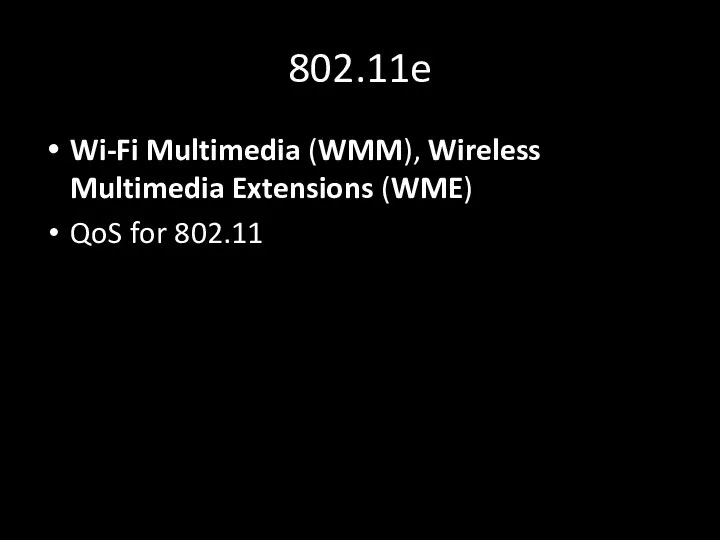 802.11e

• Wi-Fi Multimedia (WMM), Wireless Multimedia Extensions (WME)
• QoS for 802.11